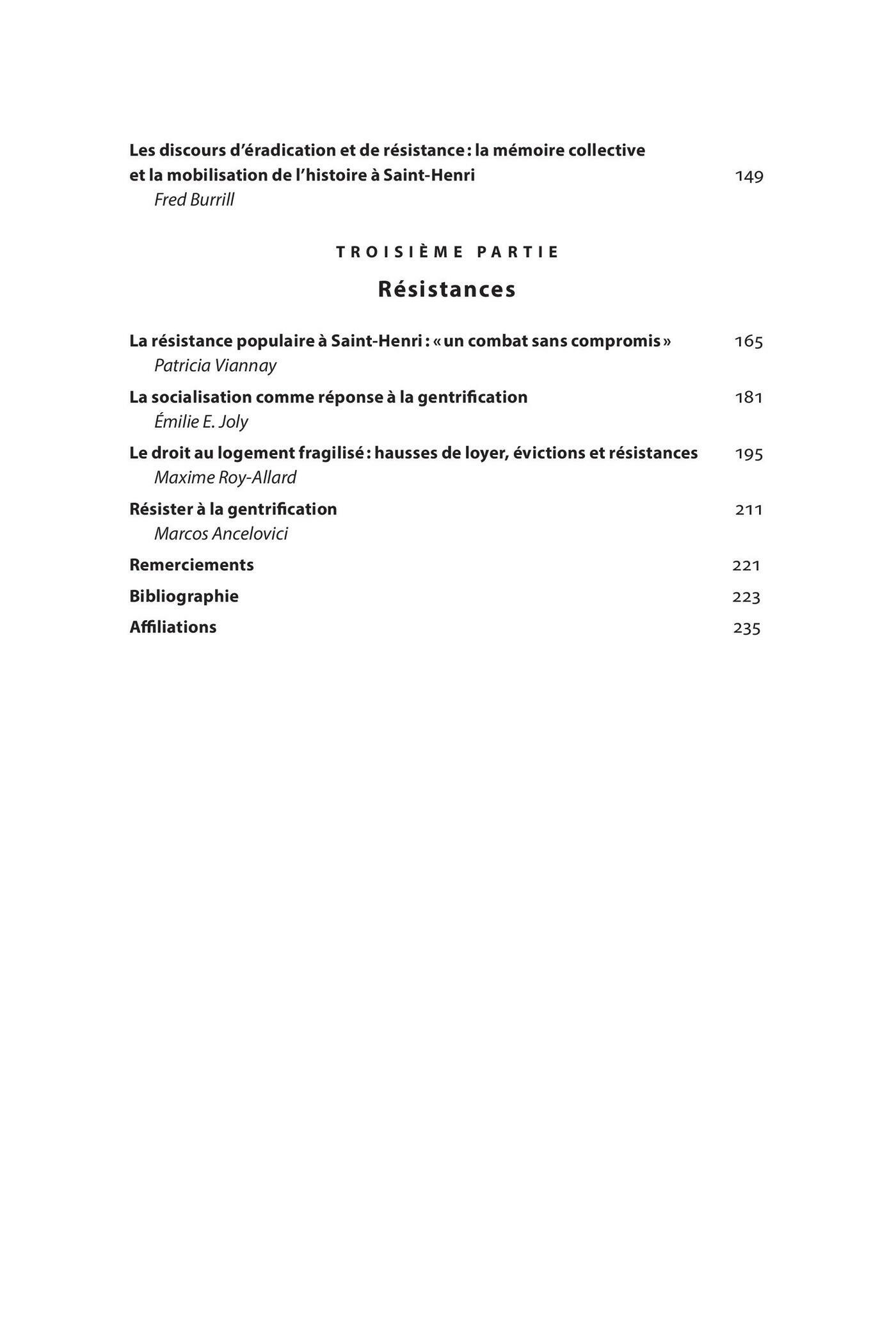 Les discours d'éradication et de résistance : la mémoire collective et la mobilisation de l'histoire à Saint-Henri 149
Fred Burrill

TROISIÈME PARTIE

Résistances

La résistance populaire à Saint-Henri : « un combat sans compromis » 165
Patricia Viannay

La socialisation comme réponse à la gentrification 181
Émilie E. Joly

Le droit au logement fragilisé : hausses de loyer, évictions et résistances 195
Maxime Roy-Allard

Résister à la gentrification 211
Marcos Ancelovici

Remerciements 221

Bibliographie 223

Affiliations 235